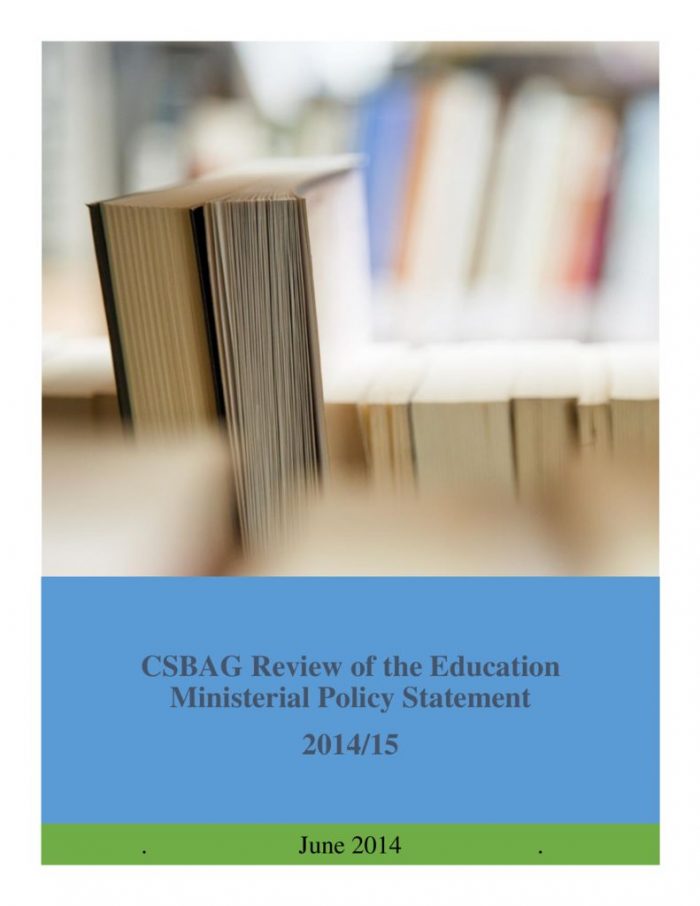 CSBAG Review of the Education Ministerial Policy Statement

2014/15

. June 2014 .